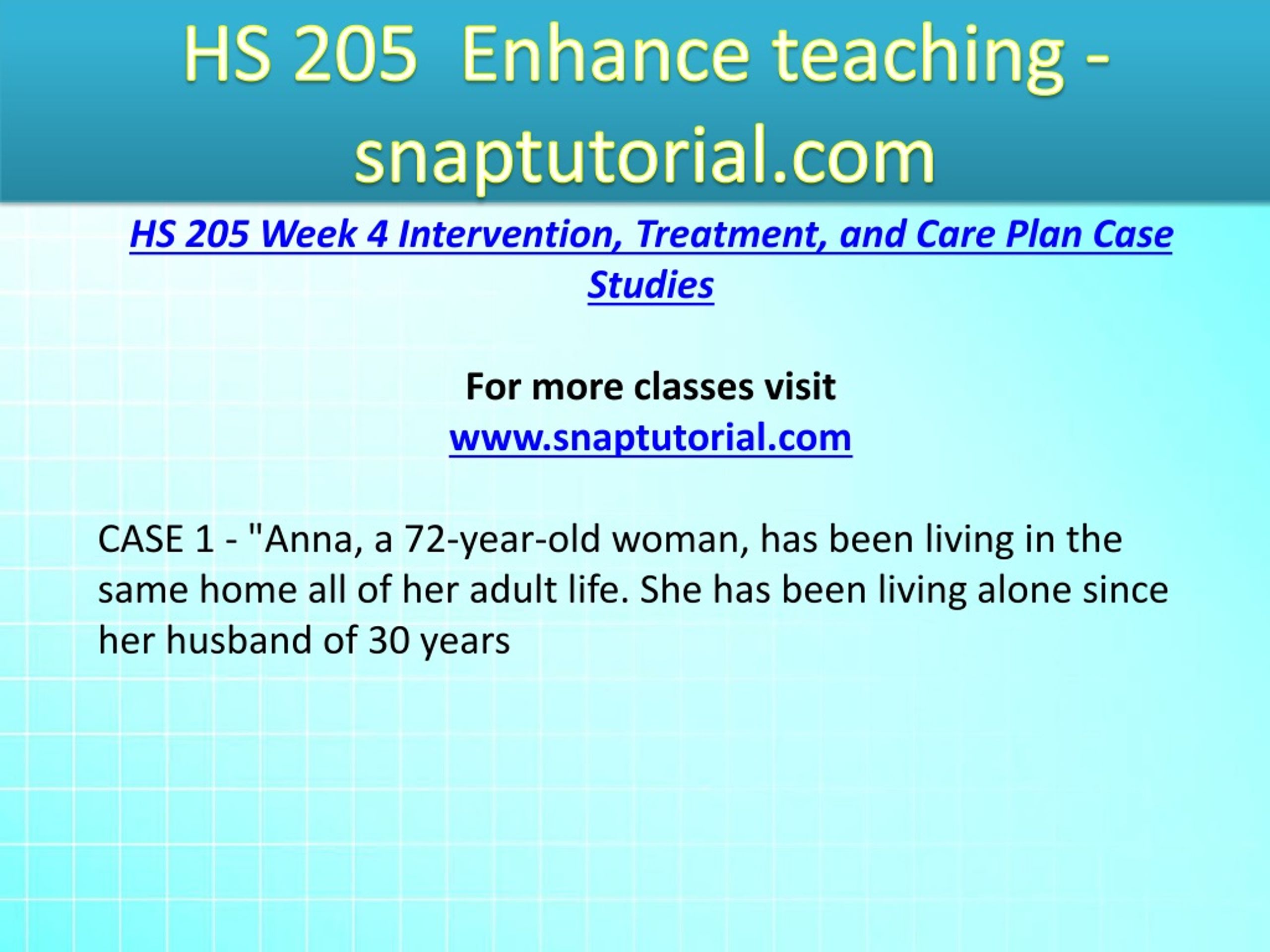 HS 205 Enhance teaching - snaptutorial.com

HS 205 Week 4 Intervention, Treatment, and Care Plan Case Studies

For more classes visit
www.snaptutorial.com

CASE 1 - "Anna, a 72-year-old woman, has been living in the same home all of her adult life. She has been living alone since her husband of 30 years